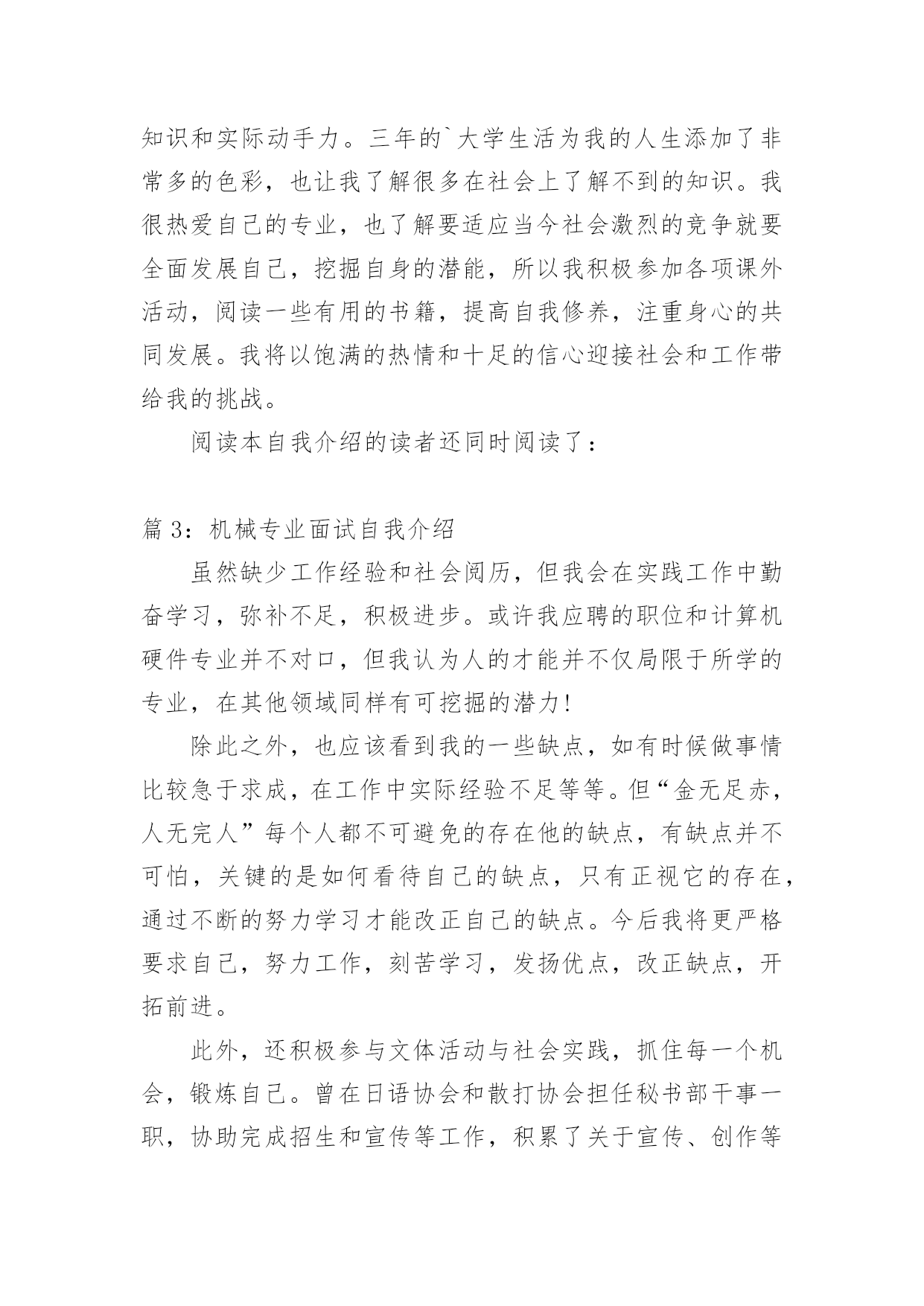 知识和实际动手力。三年的`大学生活为我的人生添加了非常多的色彩，也让我了解很多在社会上了解不到的知识。我很热爱自己的专业，也了解要适应当今社会激烈的竞争就要全面发展自己，挖掘自身的潜能，所以我积极参加各项课外活动，阅读一些有用的书籍，提高自我修养，注重身心的共同发展。我将以饱满的热情和十足的信心迎接社会和工作带给我的挑战。

阅读本自我介绍的读者还同时阅读了：

篇 3：机械专业面试自我介绍

虽然缺少工作经验和社会阅历，但我会在实践工作中勤奋学习，弥补不足，积极进步。或许我应聘的职位和计算机硬件专业并不对口，但我认为人的才能并不仅局限于所学的专业，在其他领域同样有可挖掘的潜力!

除此之外，也应该看到我的一些缺点，如有时候做事情比较急于求成，在工作中实际经验不足等等。但“金无足赤，人无完人”每个人都不可避免的存在他的缺点，有缺点并不可怕，关键的是如何看待自己的缺点，只有正视它的存在，通过不断的努力学习才能改正自己的缺点。今后我将更严格要求自己，努力工作，刻苦学习，发扬优点，改正缺点，开拓前进。

此外，还积极参与文体活动与社会实践，抓住每一个机会，锻炼自己。曾在日语协会和散打协会担任秘书部干事一职，协助完成招生和宣传等工作，积累了关于宣传、创作等